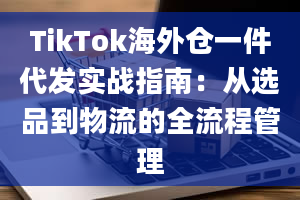 TikTok海外仓一件代发实战指南：从选品到物流的全流程管理